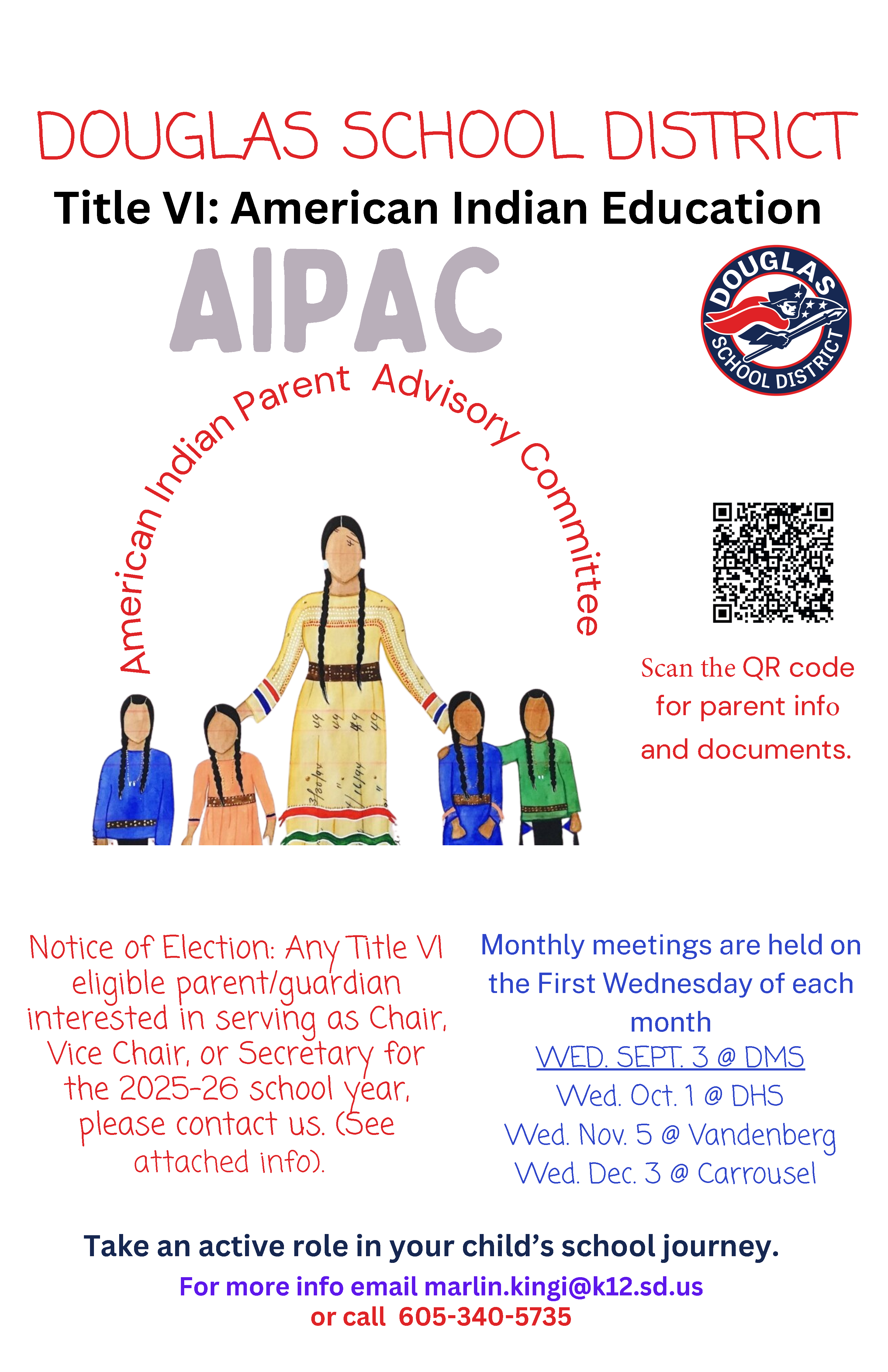 DOUGLAS SCHOOL DISTRICT

Title VI: American Indian Education

AIPAC

DOUGLAS SCHOOL DISTRICT

American Indian Parent Advisory Committee

Scan the QR code for parent info and documents.

Notice of Election: Any Title VI eligible parent/guardian interested in serving as Chair, Vice Chair, or Secretary for the 2025-26 school year, please contact us. (See attached info).

Monthly meetings are held on the First Wednesday of each month

WED. SEPT. 3 @ DMS
Wed. Oct. 1 @ DHS
Wed. Nov. 5 @ Vandenberg
Wed. Dec. 3 @ Carrousel

Take an active role in your child's school journey.

For more info email marlin.kingi@k12.sd.us
or call 605-340-5735